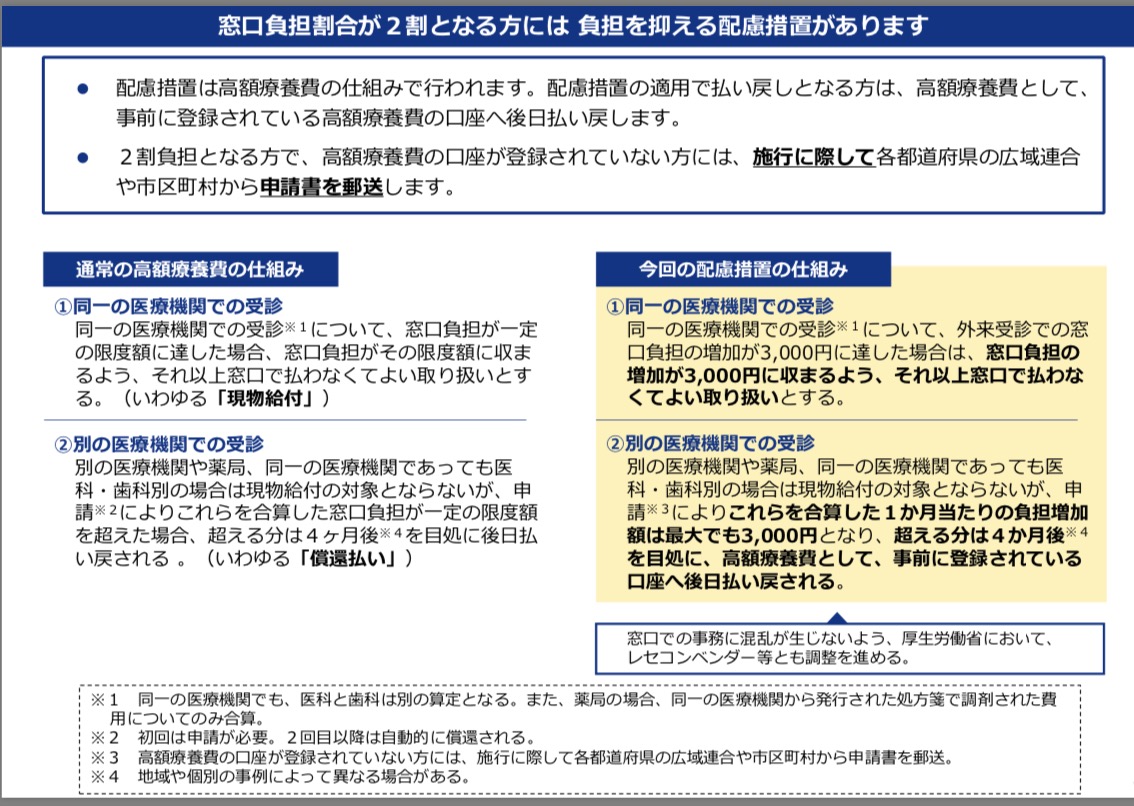 窓口負担割合が２割となる方には 負担を抑える配慮措置があります

● 配慮措置は高額療養費の仕組みで行われます。配慮措置の適用で払い戻しとなる方は、高額療養費として、事前に登録されている高額療養費の口座へ後日払い戻します。

● ２割負担となる方で、高額療養費の口座が登録されていない方には、施行に際して各都道府県の広域連合や市区町村から申請書を郵送します。

通常の高額療養費の仕組み

①同一の医療機関での受診
同一の医療機関での受診※１について、窓口負担が一定の限度額に達した場合、窓口負担がその限度額に収まるよう、それ以上窓口で払わなくてよい取り扱いとする。（いわゆる「現物給付」）

②別の医療機関での受診
別の医療機関や薬局、同一の医療機関であっても医科・歯科別の場合は現物給付の対象とならないが、申請※２によりこれらを合算した窓口負担が一定の限度額を超えた場合、超える分は４ヶ月後※４を目処に後日払い戻される 。（いわゆる「償還払い」）

今回の配慮措置の仕組み

①同一の医療機関での受診
同一の医療機関での受診※１について、外来受診での窓口負担の増加が3,000円に達した場合は、窓口負担の増加が3,000円に収まるよう、それ以上窓口で払わなくてよい取り扱いとする。

②別の医療機関での受診
別の医療機関や薬局、同一の医療機関であっても医科・歯科別の場合は現物給付の対象とならないが、申請※３によりこれらを合算した１か月当たりの負担増加額は最大でも3,000円となり、超える分は４か月後※４を目処に、高額療養費として、事前に登録されている口座へ後日払い戻される。

窓口での事務に混乱が生じないよう、厚生労働省において、レセコンベンダー等とも調整を進める。

※１ 同一の医療機関でも、医科と歯科は別の算定となる。また、薬局の場合、同一の医療機関から発行された処方箋で調剤された費用についてのみ合算。
※２ 初回は申請が必要。２回目以降は自動的に償還される。
※３ 高額療養費の口座が登録されていない方には、施行に際して各都道府県の広域連合や市区町村から申請書を郵送。
※４ 地域や個別の事例によって異なる場合がある。